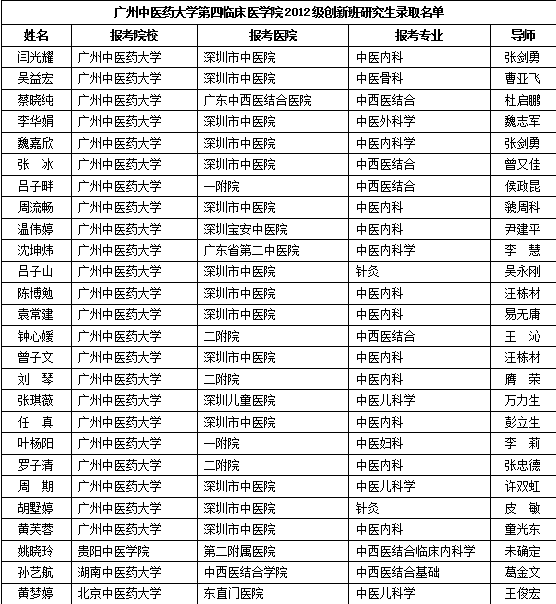 广州中医药大学第四临床医学院2012级创新班研究生录取名单

| 姓名 | 报考院校 | 报考医院 | 报考专业 | 导师 |
|---|---|---|---|---|
| 闫光耀 | 广州中医药大学 | 深圳市中医院 | 中医内科 | 张剑勇 |
| 吴益宏 | 广州中医药大学 | 深圳市中医院 | 中医骨科 | 曹亚飞 |
| 蔡晓纯 | 广州中医药大学 | 广东中西医结合医院 | 中西医结合 | 杜启鹏 |
| 李华娟 | 广州中医药大学 | 深圳市中医院 | 中医外科学 | 魏志军 |
| 魏嘉欣 | 广州中医药大学 | 深圳市中医院 | 中医内科学 | 张剑勇 |
| 张　冰 | 广州中医药大学 | 深圳市中医院 | 中西医结合 | 曾又佳 |
| 吕子畔 | 广州中医药大学 | 一附院 | 中西医结合 | 侯政昆 |
| 周流畅 | 广州中医药大学 | 深圳市中医院 | 中医内科 | 虢周科 |
| 温伟婷 | 广州中医药大学 | 深圳宝安中医院 | 中医内科 | 尹建平 |
| 沈坤炜 | 广州中医药大学 | 广东省第二中医院 | 中医内科学 | 李　慧 |
| 吕子山 | 广州中医药大学 | 深圳市中医院 | 针灸 | 吴永刚 |
| 陈博勉 | 广州中医药大学 | 深圳市中医院 | 中医内科 | 汪栋材 |
| 袁常建 | 广州中医药大学 | 深圳市中医院 | 中医内科 | 易无庸 |
| 钟心媛 | 广州中医药大学 | 二附院 | 中西医结合 | 王　沁 |
| 曾子文 | 广州中医药大学 | 深圳市中医院 | 中医内科 | 汪栋材 |
| 刘　琴 | 广州中医药大学 | 二附院 | 中医内科 | 膺　荣 |
| 张琪薇 | 广州中医药大学 | 深圳儿童医院 | 中医儿科学 | 万力生 |
| 任　真 | 广州中医药大学 | 深圳市中医院 | 中医内科 | 彭立生 |
| 叶杨阳 | 广州中医药大学 | 一附院 | 中医妇科 | 李　莉 |
| 罗子清 | 广州中医药大学 | 二附院 | 中医内科 | 张忠德 |
| 周　期 | 广州中医药大学 | 深圳市中医院 | 中医儿科学 | 许双虹 |
| 胡墅婷 | 广州中医药大学 | 深圳市中医院 | 针灸 | 皮　敏 |
| 黄芙蓉 | 广州中医药大学 | 深圳市中医院 | 中医内科 | 童光东 |
| 姚晓玲 | 贵阳中医学院 | 第二附属医院 | 中西医结合临床内科学 | 未确定 |
| 孙艺航 | 湖南中医药大学 | 中西医结合学院 | 中西医结合基础 | 葛金文 |
| 黄梦婷 | 北京中医药大学 | 东直门医院 | 中医儿科学 | 王俊宏 |